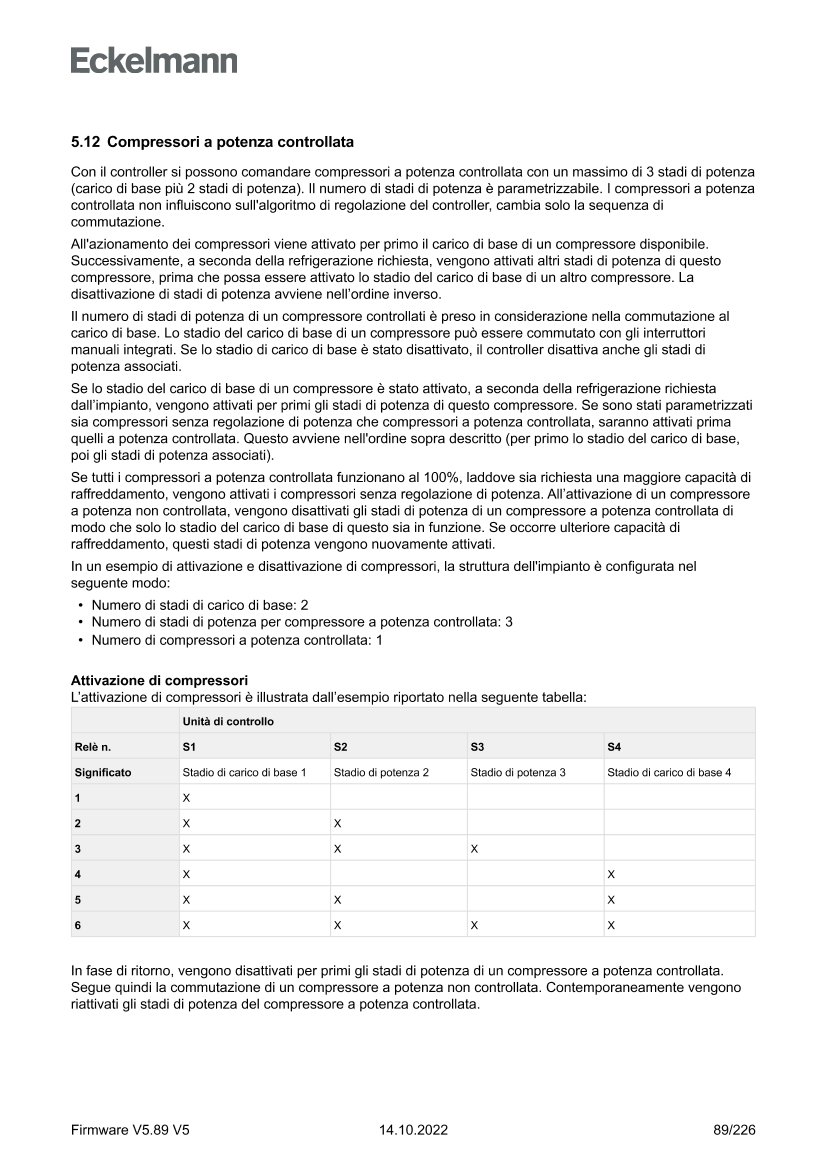 Eckelmann

5.12 Compressori a potenza controllata

Con il controller si possono comandare compressori a potenza controllata con un massimo di 3 stadi di potenza (carico di base più 2 stadi di potenza). Il numero di stadi di potenza è parametrizzabile. I compressori a potenza controllata non influiscono sull'algoritmo di regolazione del controller, cambia solo la sequenza di commutazione.

All'azionamento dei compressori viene attivato per primo il carico di base di un compressore disponibile. Successivamente, a seconda della refrigerazione richiesta, vengono attivati altri stadi di potenza di questo compressore, prima che possa essere attivato lo stadio del carico di base di un altro compressore. La disattivazione di stadi di potenza avviene nell'ordine inverso.

Il numero di stadi di potenza di un compressore controllati è preso in considerazione nella commutazione al carico di base. Lo stadio del carico di base di un compressore può essere commutato con gli interruttori manuali integrati. Se lo stadio di carico di base è stato disattivato, il controller disattiva anche gli stadi di potenza associati.

Se lo stadio del carico di base di un compressore è stato attivato, a seconda della refrigerazione richiesta dall'impianto, vengono attivati per primi gli stadi di potenza di questo compressore. Se sono stati parametrizzati sia compressori senza regolazione di potenza che compressori a potenza controllata, saranno attivati prima quelli a potenza controllata. Questo avviene nell'ordine sopra descritto (per primo lo stadio del carico di base, poi gli stadi di potenza associati).

Se tutti i compressori a potenza controllata funzionano al 100%, laddove sia richiesta una maggiore capacità di raffreddamento, vengono attivati i compressori senza regolazione di potenza. All'attivazione di un compressore a potenza non controllata, vengono disattivati gli stadi di potenza di un compressore a potenza controllata di modo che solo lo stadio del carico di base di questo sia in funzione. Se occorre ulteriore capacità di raffreddamento, questi stadi di potenza vengono nuovamente attivati.

In un esempio di attivazione e disattivazione di compressori, la struttura dell'impianto è configurata nel seguente modo:

• Numero di stadi di carico di base: 2
• Numero di stadi di potenza per compressore a potenza controllata: 3
• Numero di compressori a potenza controllata: 1

Attivazione di compressori
L'attivazione di compressori è illustrata dall'esempio riportato nella seguente tabella:

| | Unità di controllo | | | |
|---|---|---|---|---|
| Relè n. | S1 | S2 | S3 | S4 |
| Significato | Stadio di carico di base 1 | Stadio di potenza 2 | Stadio di potenza 3 | Stadio di carico di base 4 |
| 1 | X | | | |
| 2 | X | X | | |
| 3 | X | X | X | |
| 4 | X | | | X |
| 5 | X | X | | X |
| 6 | X | X | X | X |

In fase di ritorno, vengono disattivati per primi gli stadi di potenza di un compressore a potenza controllata. Segue quindi la commutazione di un compressore a potenza non controllata. Contemporaneamente vengono riattivati gli stadi di potenza del compressore a potenza controllata.

Firmware V5.89 V5    14.10.2022    89/226